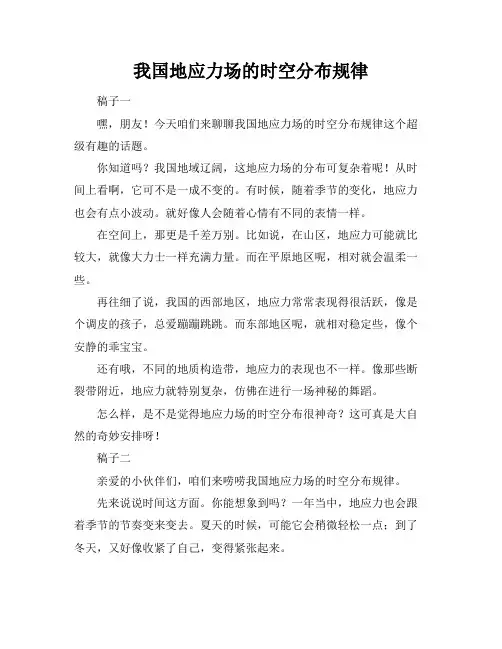 我国地应力场的时空分布规律

稿子一

嘿，朋友！今天咱们来聊聊我国地应力场的时空分布规律这个超级有趣的话题。

你知道吗？我国地域辽阔，这地应力场的分布可复杂着呢！从时间上看啊，它可不是一成不变的。有时候，随着季节的变化，地应力也会有点小波动。就好像人会随着心情有不同的表情一样。

在空间上，那更是千差万别。比如说，在山区，地应力可能就比较大，就像大力士一样充满力量。而在平原地区呢，相对就会温柔一些。

再往细了说，我国的西部地区，地应力常常表现得很活跃，像是个调皮的孩子，总爱蹦蹦跳跳。而东部地区呢，就相对稳定些，像个安静的乖宝宝。

还有哦，不同的地质构造带，地应力的表现也不一样。像那些断裂带附近，地应力就特别复杂，仿佛在进行一场神秘的舞蹈。

怎么样，是不是觉得地应力场的时空分布很神奇？这可真是大自然的奇妙安排呀！

稿子二

亲爱的小伙伴们，咱们来唠唠我国地应力场的时空分布规律。

先来说说时间这方面。你能想象到吗？一年当中，地应力也会跟着季节的节奏变来变去。夏天的时候，可能它会稍微轻松一点；到了冬天，又好像收紧了自己，变得紧张起来。